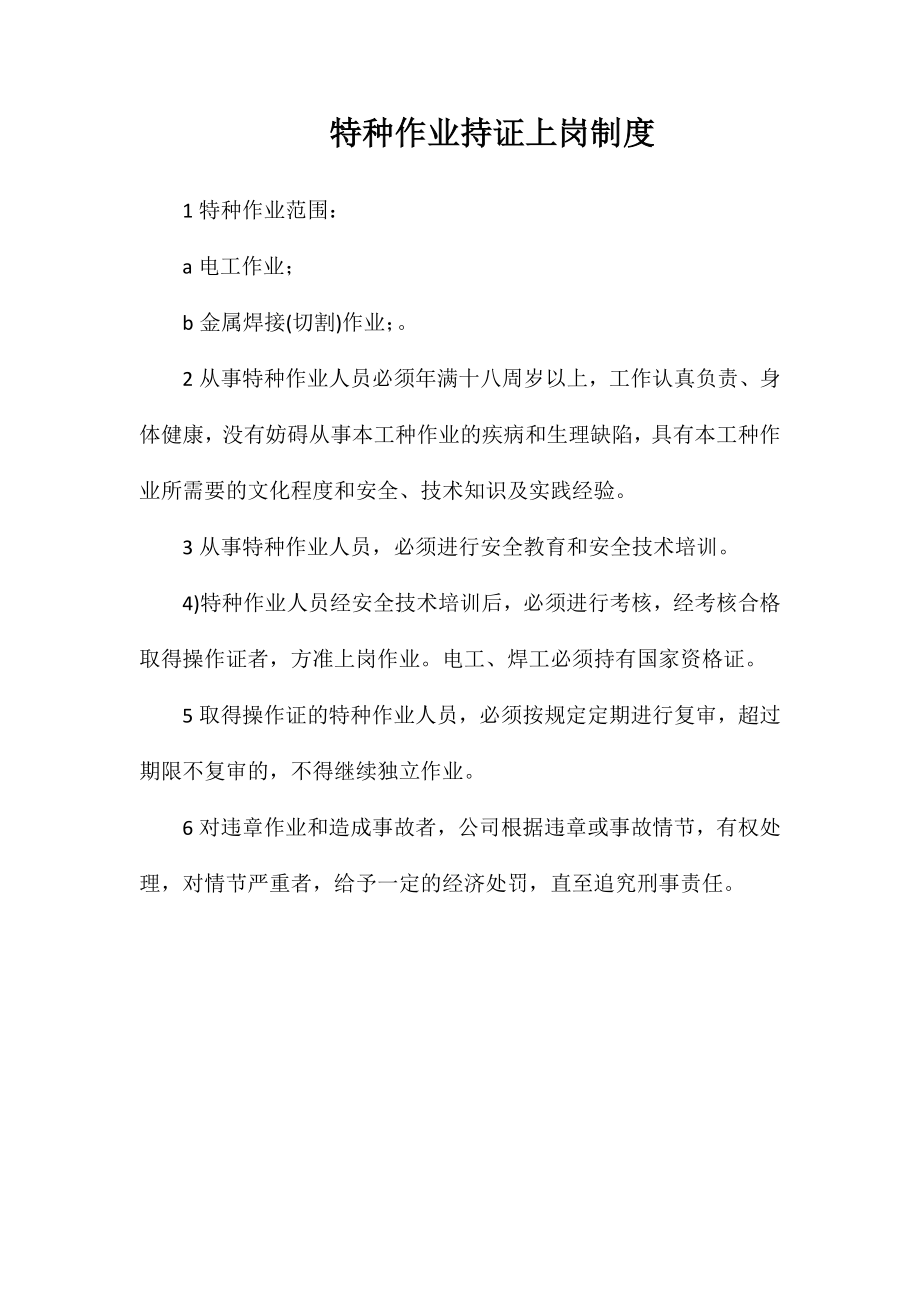 特种作业持证上岗制度

1 特种作业范围：

a 电工作业；

b 金属焊接(切割)作业；。

2 从事特种作业人员必须年满十八周岁以上，工作认真负责、身体健康，没有妨碍从事本工种作业的疾病和生理缺陷，具有本工种作业所需要的文化程度和安全、技术知识及实践经验。

3 从事特种作业人员，必须进行安全教育和安全技术培训。

4)特种作业人员经安全技术培训后，必须进行考核，经考核合格取得操作证者，方准上岗作业。电工、焊工必须持有国家资格证。

5 取得操作证的特种作业人员，必须按规定定期进行复审，超过期限不复审的，不得继续独立作业。

6 对违章作业和造成事故者，公司根据违章或事故情节，有权处理，对情节严重者，给予一定的经济处罚，直至追究刑事责任。